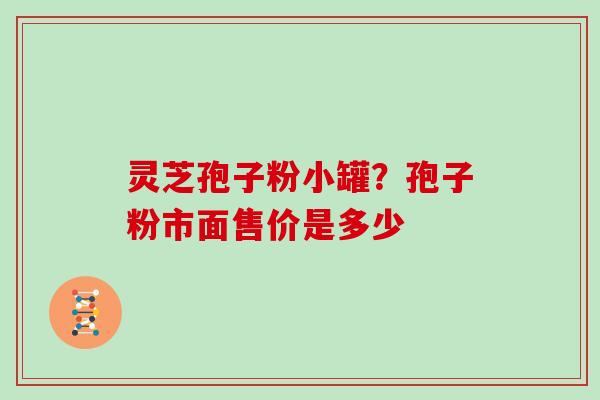 灵芝孢子粉小罐？孢子粉市面售价是多少